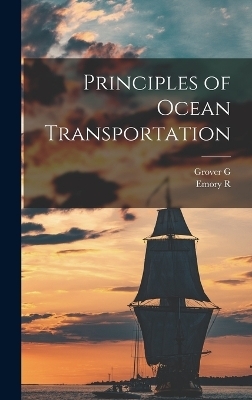 Principles of Ocean Transportation

Grover G
Emory R